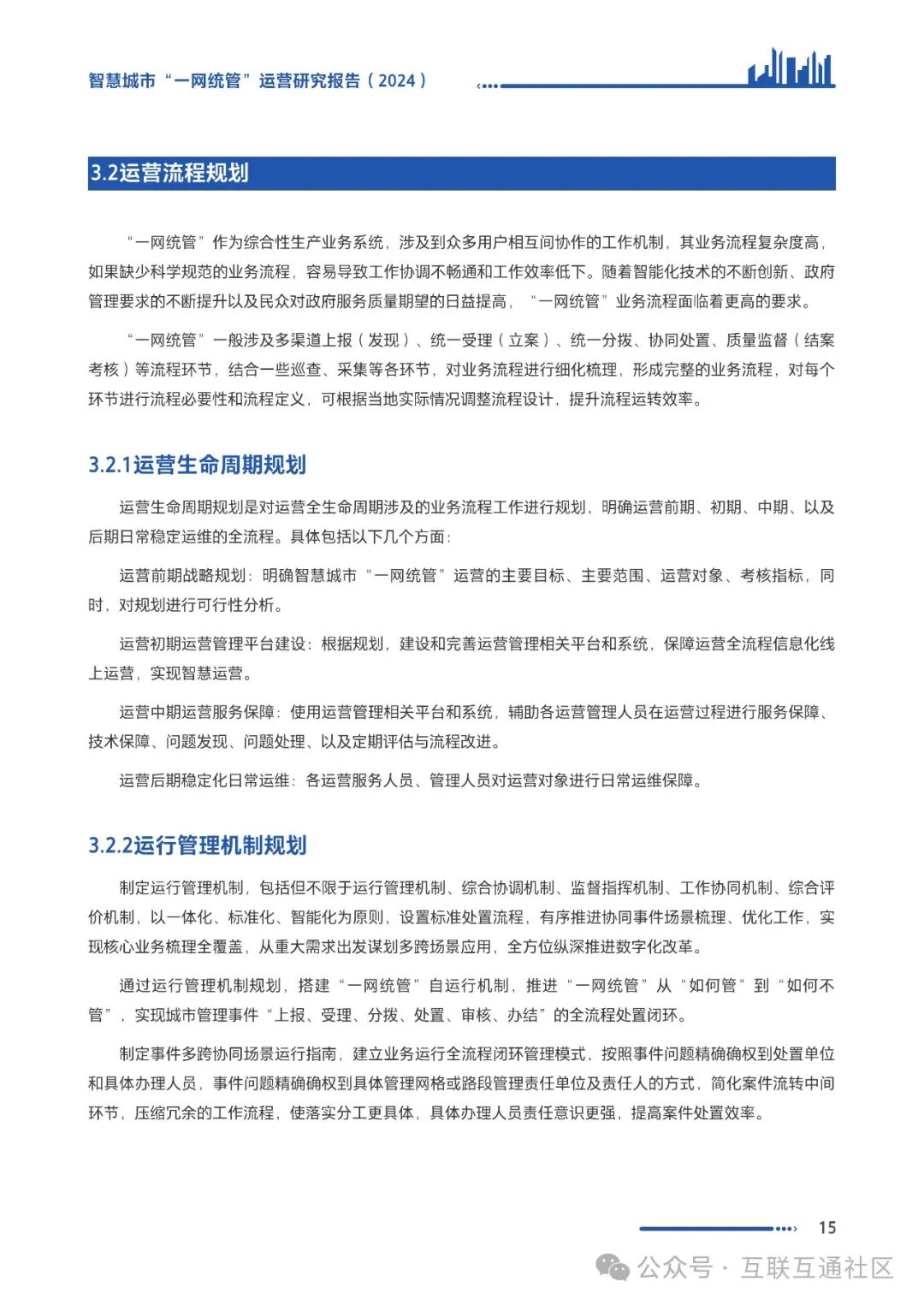 智慧城市“一网统管”运营研究报告（2024）

3.2运营流程规划

“一网统管”作为综合性生产业务系统，涉及到众多用户相互间协作的工作机制，其业务流程复杂度高，如果缺少科学规范的业务流程，容易导致工作协调不畅通和工作效率低下。随着智能化技术的不断创新、政府管理要求的不断提升以及民众对政府服务质量期望的日益提高，“一网统管”业务流程面临着更高的要求。

“一网统管”一般涉及多渠道上报（发现）、统一受理（立案）、统一分拨、协同处置、质量监督（结案考核）等流程环节，结合一些巡查、采集等各环节，对业务流程进行细化梳理，形成完整的业务流程，对每个环节进行流程必要性和流程定义，可根据当地实际情况调整流程设计，提升流程运转效率。

3.2.1运营生命周期规划

运营生命周期规划是对运营全生命周期涉及的业务流程工作进行规划，明确运营前期、初期、中期、以及后期日常稳定运维的全流程。具体包括以下几个方面：

运营前期战略规划：明确智慧城市“一网统管”运营的主要目标、主要范围、运营对象、考核指标，同时，对规划进行可行性分析。

运营初期运营管理平台建设：根据规划，建设和完善运营管理相关平台和系统，保障运营全流程信息化线上运营，实现智慧运营。

运营中期运营服务保障：使用运营管理相关平台和系统，辅助各运营管理人员在运营过程进行服务保障、技术保障、问题发现、问题处理、以及定期评估与流程改进。

运营后期稳定化日常运维：各运营服务人员、管理人员对运营对象进行日常运维保障。

3.2.2运行管理机制规划

制定运行管理机制，包括但不限于运行管理机制、综合协调机制、监督指挥机制、工作协同机制、综合评价机制，以一体化、标准化、智能化为原则，设置标准处置流程，有序推进协同事件场景梳理、优化工作，实现核心业务梳理全覆盖，从重大需求出发谋划多跨场景应用，全方位纵深推进数字化改革。

通过运行管理机制规划，搭建“一网统管”自运行机制，推进“一网统管”从“如何管”到“如何不管”，实现城市管理事件“上报、受理、分拨、处置、审核、办结”的全流程处置闭环。

制定事件多跨协同场景运行指南，建立业务运行全流程闭环管理模式，按照事件问题精确确权到处置单位和具体办理人员，事件问题精确确权到具体管理网格或路段管理责任单位及责任人的方式，简化案件流转中间环节，压缩冗余的工作流程，使落实分工更具体，具体办理人员责任意识更强，提高案件处置效率。

15

公众号 · 互联互通社区